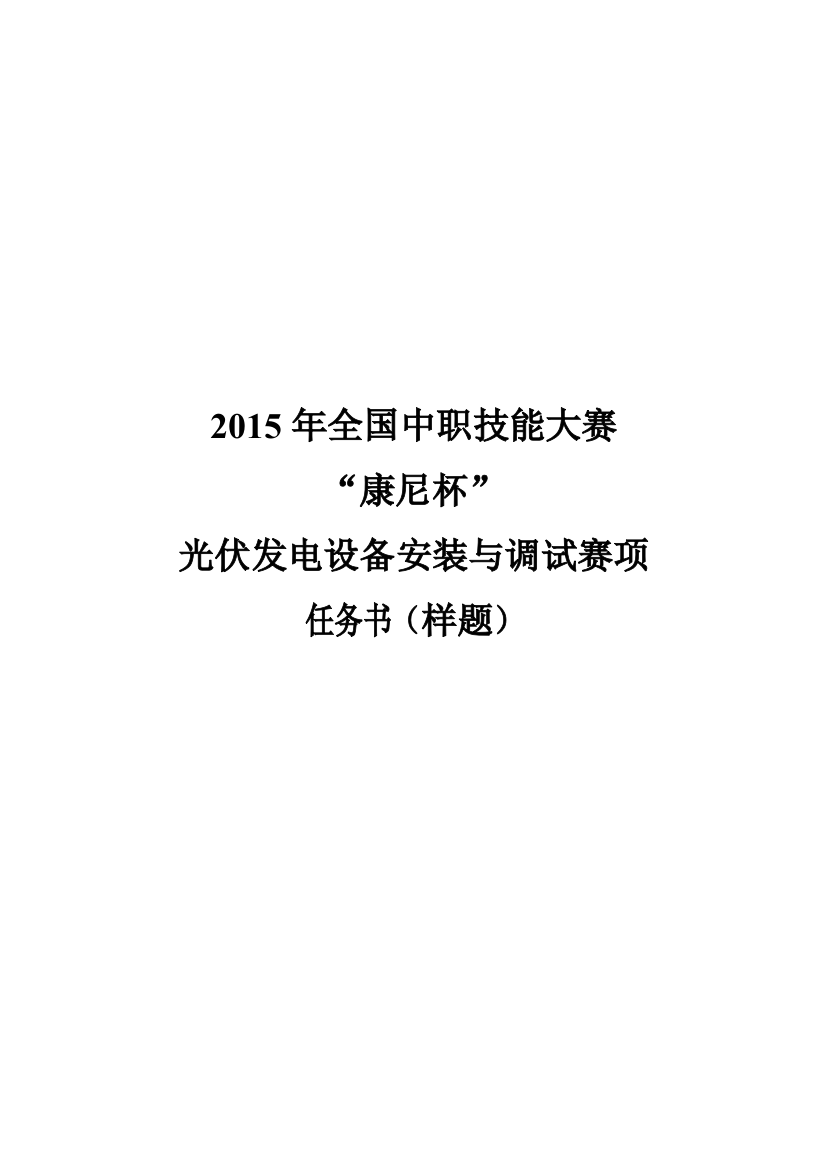 2015 年全国中职技能大赛
“康尼杯”
光伏发电设备安装与调试赛项
任务书（样题）